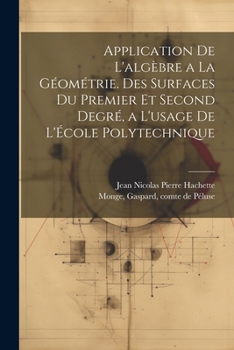 Application De L'algèbre a La Géométrie. Des Surfaces Du Premier Et Second Degré, a L'usage De L'École Polytechnique

Jean Nicolas Pierre Hachette
Monge, Gaspard, comte de Péluse